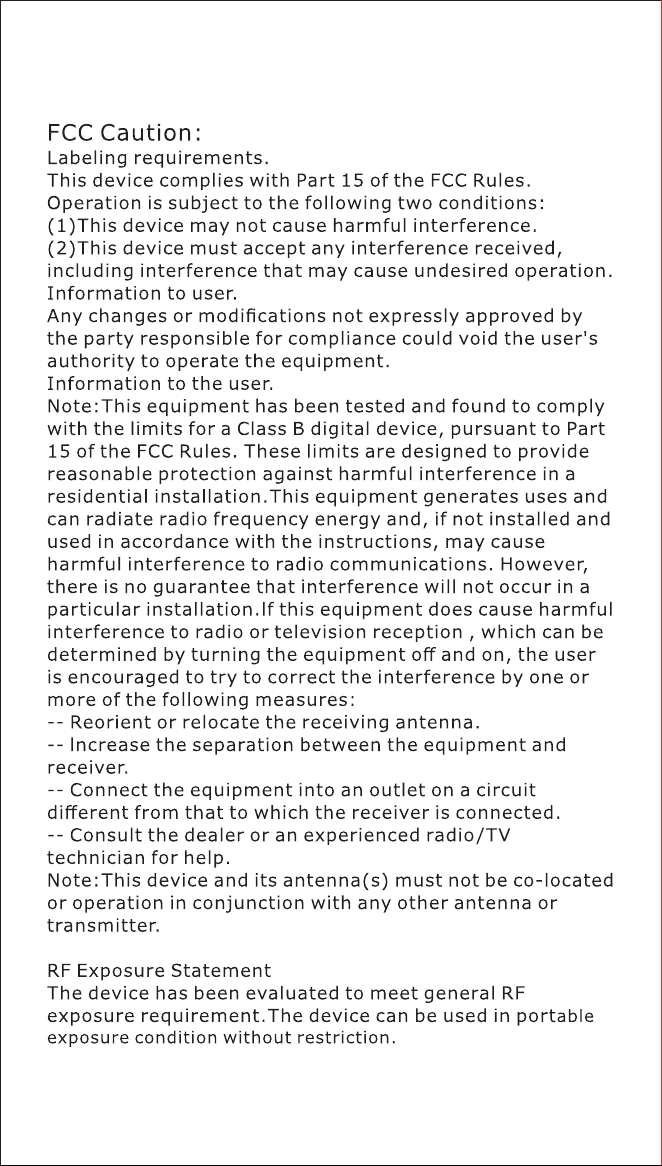 FCC Caution:
Labeling requirements.
This device complies with Part 15 of the FCC Rules. Operation is subject to the following two conditions:
(1)This device may not cause harmful interference.
(2)This device must accept any interference received, including interference that may cause undesired operation.
Information to user.
Any changes or modifications not expressly approved by the party responsible for compliance could void the user's authority to operate the equipment.
Information to the user.
Note:This equipment has been tested and found to comply with the limits for a Class B digital device, pursuant to Part 15 of the FCC Rules. These limits are designed to provide reasonable protection against harmful interference in a residential installation.This equipment generates uses and can radiate radio frequency energy and, if not installed and used in accordance with the instructions, may cause harmful interference to radio communications. However, there is no guarantee that interference will not occur in a particular installation.If this equipment does cause harmful interference to radio or television reception , which can be determined by turning the equipment off and on, the user is encouraged to try to correct the interference by one or more of the following measures:
-- Reorient or relocate the receiving antenna.
-- Increase the separation between the equipment and receiver.
-- Connect the equipment into an outlet on a circuit different from that to which the receiver is connected.
-- Consult the dealer or an experienced radio/TV technician for help.
Note:This device and its antenna(s) must not be co-located or operation in conjunction with any other antenna or transmitter.

RF Exposure Statement
The device has been evaluated to meet general RF exposure requirement.The device can be used in portable exposure condition without restriction.